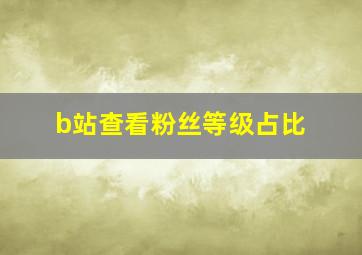 b站查看粉丝等级占比